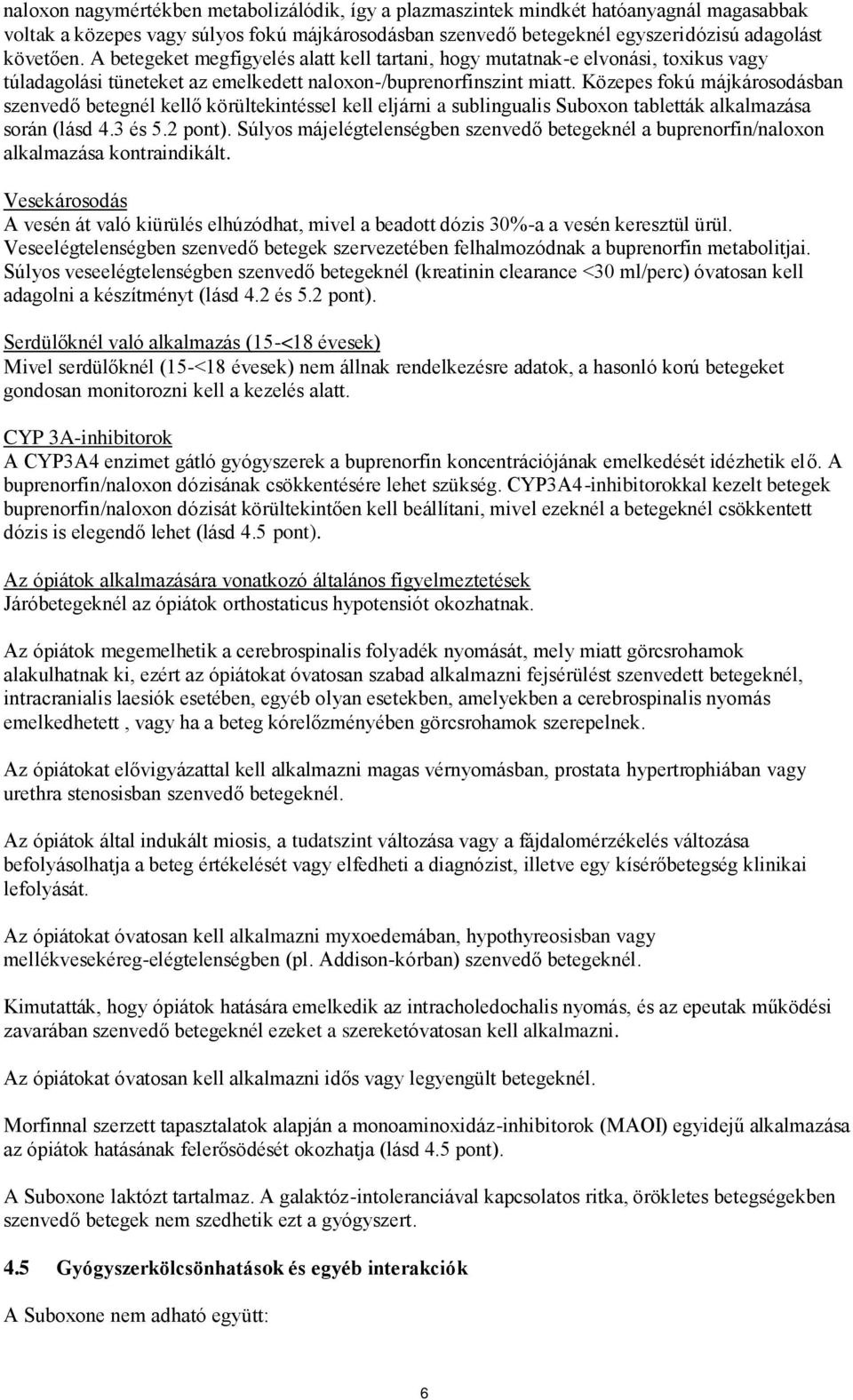 naloxon nagymértékben metabolizálódik, így a plazmaszintek mindkét hatóanyagnál magasabbak voltak a közepes vagy súlyos fokú májkárosodásban szenvedő betegeknél egyszeridózisú adagolást követően. A betegeket megfigyelés alatt kell tartani, hogy mutatnak-e elvonási, toxikus vagy túladagolási tüneteket az emelkedett naloxon-/buprenorfinszint miatt. Közepes fokú májkárosodásban szenvedő betegnél kellő körültekintéssel kell eljárni a sublingualis Suboxon tabletták alkalmazása során (lásd 4.3 és 5.2 pont). Súlyos májelégtelenségben szenvedő betegeknél a buprenorfin/naloxon alkalmazása kontraindikált.

Vesekárosodás
A vesén át való kiürülés elhúzódhat, mivel a beadott dózis 30%-a a vesén keresztül ürül. Veseelégtelenségben szenvedő betegek szervezetében felhalmozódnak a buprenorfin metabolitjai. Súlyos veseelégtelenségben szenvedő betegeknél (kreatinin clearance <30 ml/perc) óvatosan kell adagolni a készítményt (lásd 4.2 és 5.2 pont).

Serdülőknél való alkalmazás (15-<18 évesek)
Mivel serdülőknél (15-<18 évesek) nem állnak rendelkezésre adatok, a hasonló korú betegeket gondosan monitorozni kell a kezelés alatt.

CYP 3A-inhibitorok
A CYP3A4 enzimet gátló gyógyszerek a buprenorfin koncentrációjának emelkedését idézhetik elő. A buprenorfin/naloxon dózisának csökkentésére lehet szükség. CYP3A4-inhibitorokkal kezelt betegek buprenorfin/naloxon dózisát körültekintően kell beállítani, mivel ezeknél a betegeknél csökkentett dózis is elegendő lehet (lásd 4.5 pont).

Az ópiátok alkalmazására vonatkozó általános figyelmeztetések
Járóbetegeknél az ópiátok orthostaticus hypotensiót okozhatnak.

Az ópiátok megemelhetik a cerebrospinalis folyadék nyomását, mely miatt görcsrohamok alakulhatnak ki, ezért az ópiátokat óvatosan szabad alkalmazni fejsérülést szenvedett betegeknél, intracranialis laesiók esetében, egyéb olyan esetekben, amelyekben a cerebrospinalis nyomás emelkedhetett , vagy ha a beteg kórelőzményében görcsrohamok szerepelnek.

Az ópiátokat elővigyázattal kell alkalmazni magas vérnyomásban, prostata hypertrophiában vagy urethra stenosisban szenvedő betegeknél.

Az ópiátok által indukált miosis, a tudatszint változása vagy a fájdalomérzékelés változása befolyásolhatja a beteg értékelését vagy elfedheti a diagnózist, illetve egy kísérőbetegség klinikai lefolyását.

Az ópiátokat óvatosan kell alkalmazni myxoedemában, hypothyreosisban vagy mellékvesekéreg-elégtelenségben (pl. Addison-kórban) szenvedő betegeknél.

Kimutatták, hogy ópiátok hatására emelkedik az intracholedochalis nyomás, és az epeutak működési zavarában szenvedő betegeknél ezeket a szereketóvatosan kell alkalmazni.

Az ópiátokat óvatosan kell alkalmazni idős vagy legyengült betegeknél.

Morfinnal szerzett tapasztalatok alapján a monoaminoxidáz-inhibitorok (MAOI) egyidejű alkalmazása az ópiátok hatásának felerősödését okozhatja (lásd 4.5 pont).

A Suboxone laktózt tartalmaz. A galaktóz-intoleranciával kapcsolatos ritka, örökletes betegségekben szenvedő betegek nem szedhetik ezt a gyógyszert.

4.5 Gyógyszerkölcsönhatások és egyéb interakciók

A Suboxone nem adható együtt:

6